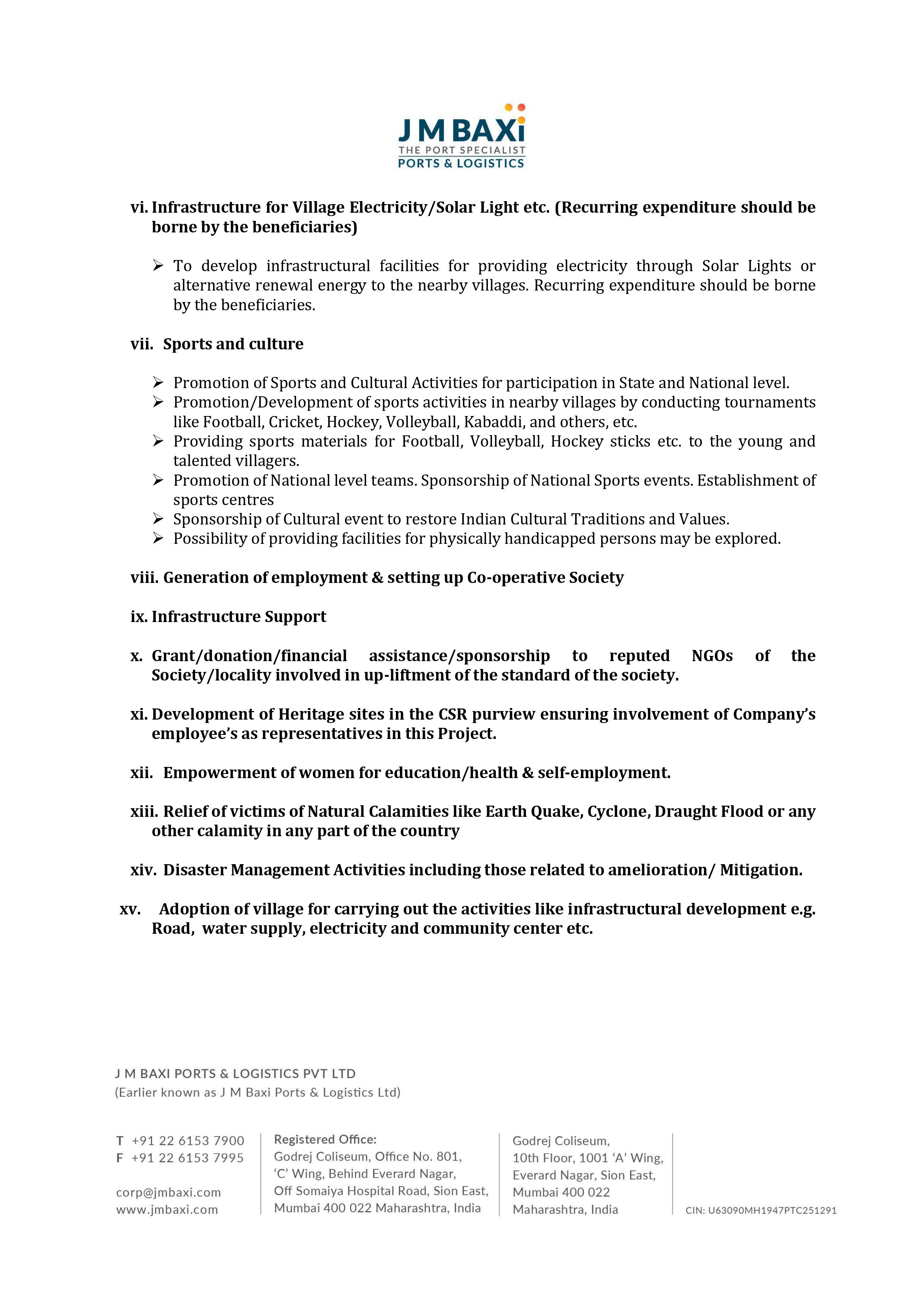 J M BAXi
THE PORT SPECIALIST
PORTS & LOGISTICS

vi. Infrastructure for Village Electricity/Solar Light etc. (Recurring expenditure should be borne by the beneficiaries)

➢ To develop infrastructural facilities for providing electricity through Solar Lights or alternative renewal energy to the nearby villages. Recurring expenditure should be borne by the beneficiaries.

vii. Sports and culture

➢ Promotion of Sports and Cultural Activities for participation in State and National level.
➢ Promotion/Development of sports activities in nearby villages by conducting tournaments like Football, Cricket, Hockey, Volleyball, Kabaddi, and others, etc.
➢ Providing sports materials for Football, Volleyball, Hockey sticks etc. to the young and talented villagers.
➢ Promotion of National level teams. Sponsorship of National Sports events. Establishment of sports centres
➢ Sponsorship of Cultural event to restore Indian Cultural Traditions and Values.
➢ Possibility of providing facilities for physically handicapped persons may be explored.

viii. Generation of employment & setting up Co-operative Society

ix. Infrastructure Support

x. Grant/donation/financial assistance/sponsorship to reputed NGOs of the Society/locality involved in up-liftment of the standard of the society.

xi. Development of Heritage sites in the CSR purview ensuring involvement of Company's employee's as representatives in this Project.

xii. Empowerment of women for education/health & self-employment.

xiii. Relief of victims of Natural Calamities like Earth Quake, Cyclone, Draught Flood or any other calamity in any part of the country

xiv. Disaster Management Activities including those related to amelioration/ Mitigation.

xv. Adoption of village for carrying out the activities like infrastructural development e.g. Road, water supply, electricity and community center etc.

J M BAXI PORTS & LOGISTICS PVT LTD
(Earlier known as J M Baxi Ports & Logistics Ltd)

T +91 22 6153 7900
F +91 22 6153 7995

corp@jmbaxi.com
www.jmbaxi.com

Registered Office:
Godrej Coliseum, Office No. 801, 'C' Wing, Behind Everard Nagar, Off Somaiya Hospital Road, Sion East, Mumbai 400 022 Maharashtra, India

Godrej Coliseum, 10th Floor, 1001 'A' Wing, Everard Nagar, Sion East, Mumbai 400 022 Maharashtra, India

CIN: U63090MH1947PTC251291